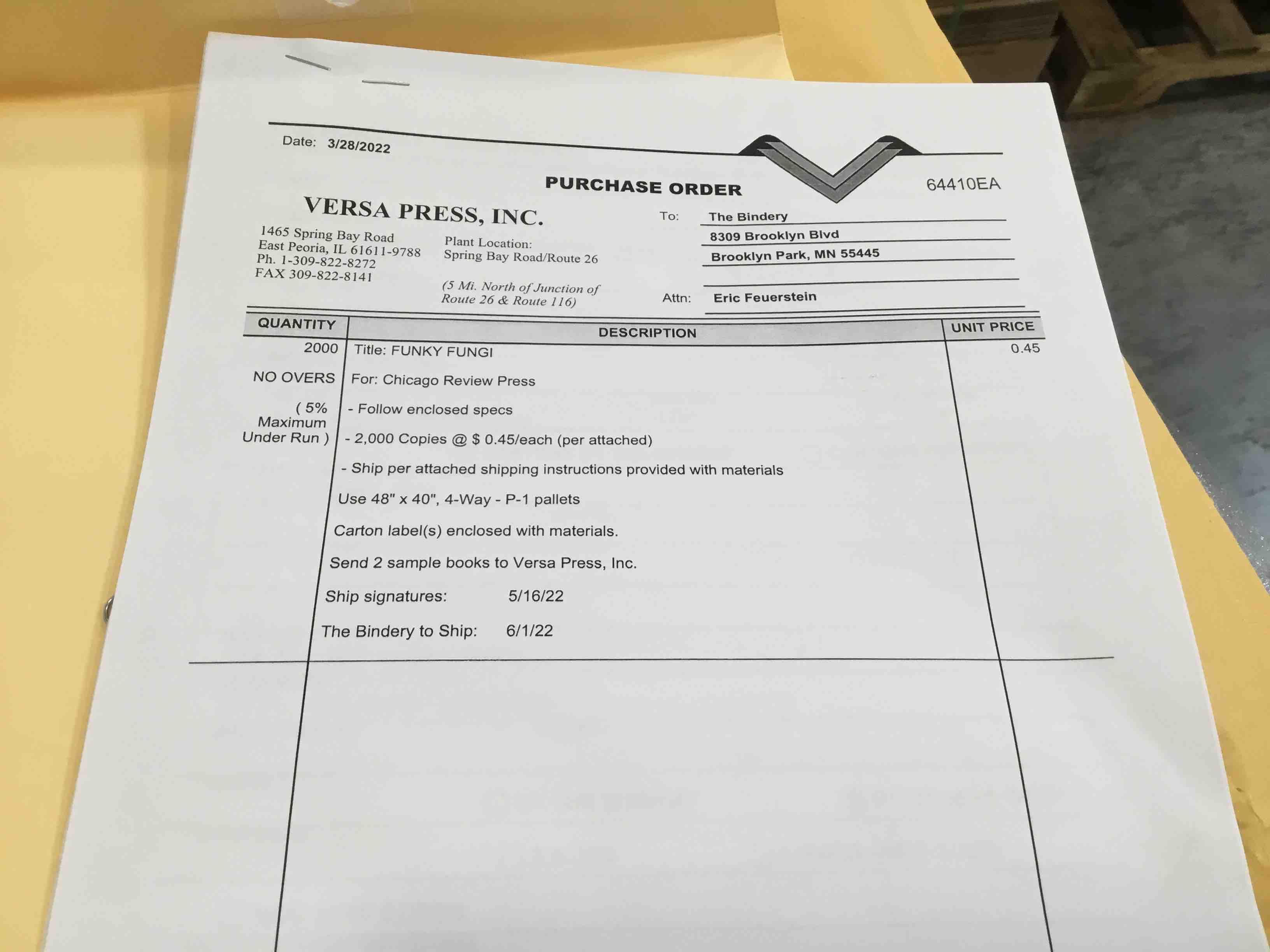 Date: 3/28/2022

PURCHASE ORDER

64410EA

VERSA PRESS, INC.

1465 Spring Bay Road
East Peoria, IL 61611-9788
Ph. 1-309-822-8272
FAX 309-822-8141

Plant Location:
Spring Bay Road/Route 26

(5 Mi. North of Junction of Route 26 & Route 116)

To: The Bindery
8309 Brooklyn Blvd
Brooklyn Park, MN 55445

Attn: Eric Feuerstein

| QUANTITY | DESCRIPTION | UNIT PRICE |
|---|---|---|
| 2000 | Title: FUNKY FUNGI | 0.45 |
| NO OVERS | For: Chicago Review Press | |
| ( 5% Maximum Under Run ) | - Follow enclosed specs | |
| | - 2,000 Copies @ $ 0.45/each (per attached) | |
| | - Ship per attached shipping instructions provided with materials | |
| | Use 48" x 40", 4-Way - P-1 pallets | |
| | Carton label(s) enclosed with materials. | |
| | Send 2 sample books to Versa Press, Inc. | |
| | Ship signatures: 5/16/22 | |
| | The Bindery to Ship: 6/1/22 | |